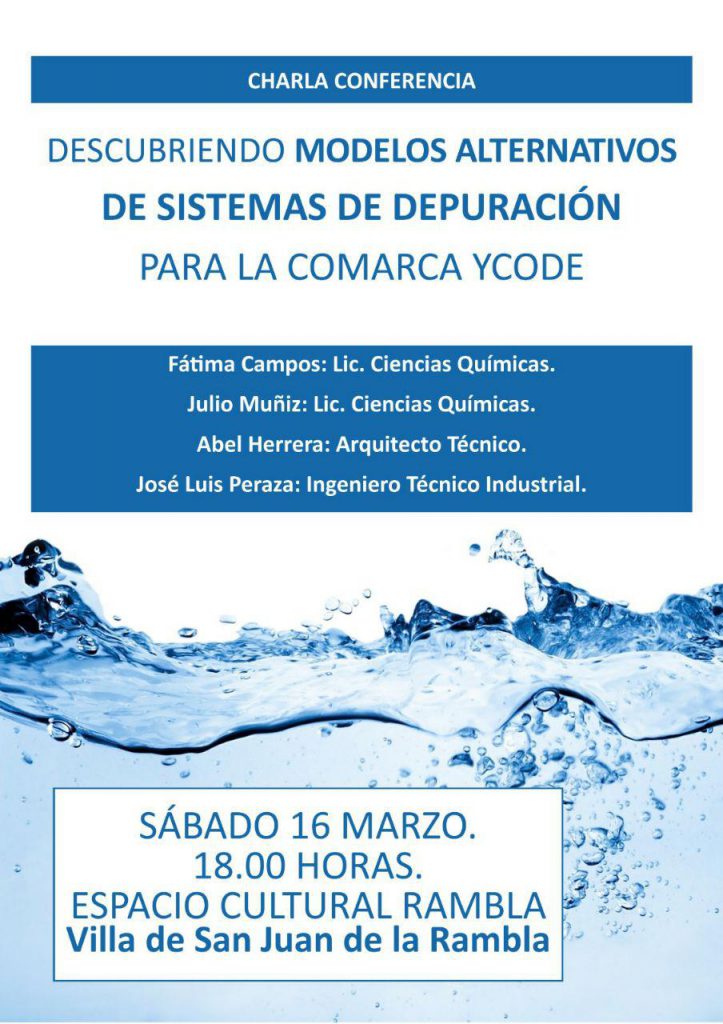 CHARLA CONFERENCIA

DESCUBRIENDO MODELOS ALTERNATIVOS DE SISTEMAS DE DEPURACIÓN PARA LA COMARCA YCODE

Fátima Campos: Lic. Ciencias Químicas.
Julio Muñiz: Lic. Ciencias Químicas.
Abel Herrera: Arquitecto Técnico.
José Luis Peraza: Ingeniero Técnico Industrial.

SÁBADO 16 MARZO.
18.00 HORAS.
ESPACIO CULTURAL RAMBLA
Villa de San Juan de la Rambla